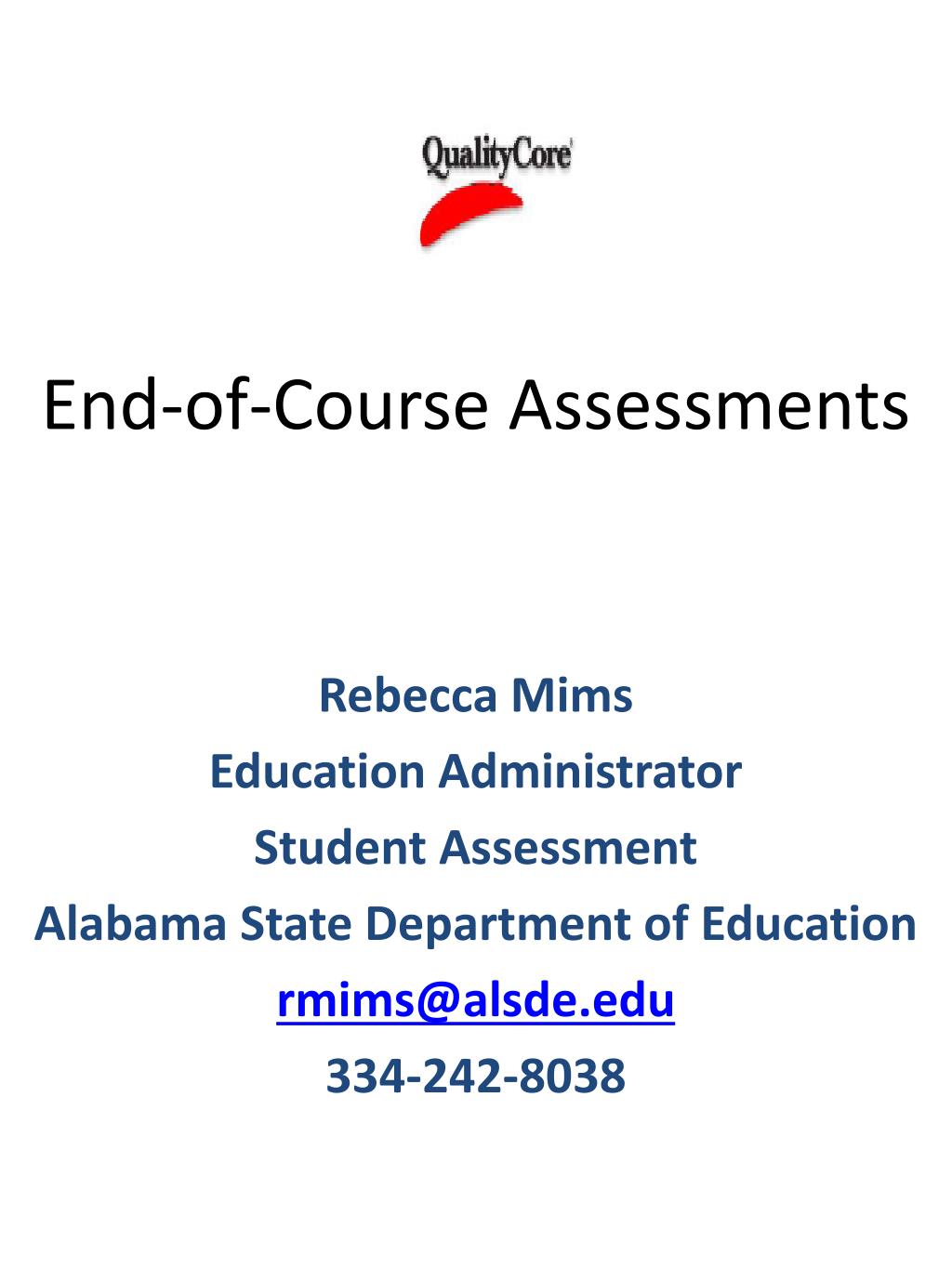 QualityCore

End-of-Course Assessments

Rebecca Mims
Education Administrator
Student Assessment
Alabama State Department of Education
rmims@alsde.edu
334-242-8038